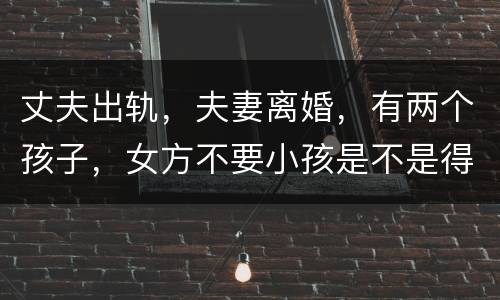 丈夫出轨，夫妻离婚，有两个孩子，女方不要小孩是不是得